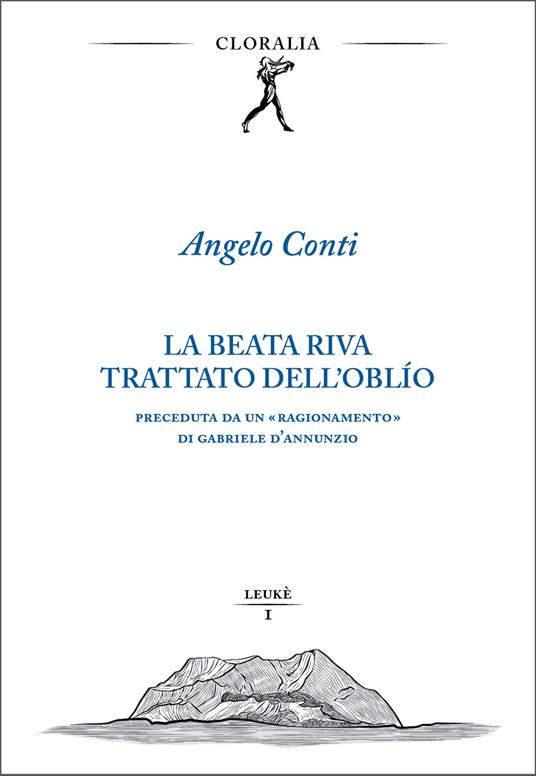 CLORALIA

Angelo Conti

LA BEATA RIVA
TRATTATO DELL'OBLÍO

PRECEDUTA DA UN «RAGIONAMENTO»
DI GABRIELE D'ANNUNZIO

LEUKÈ
I